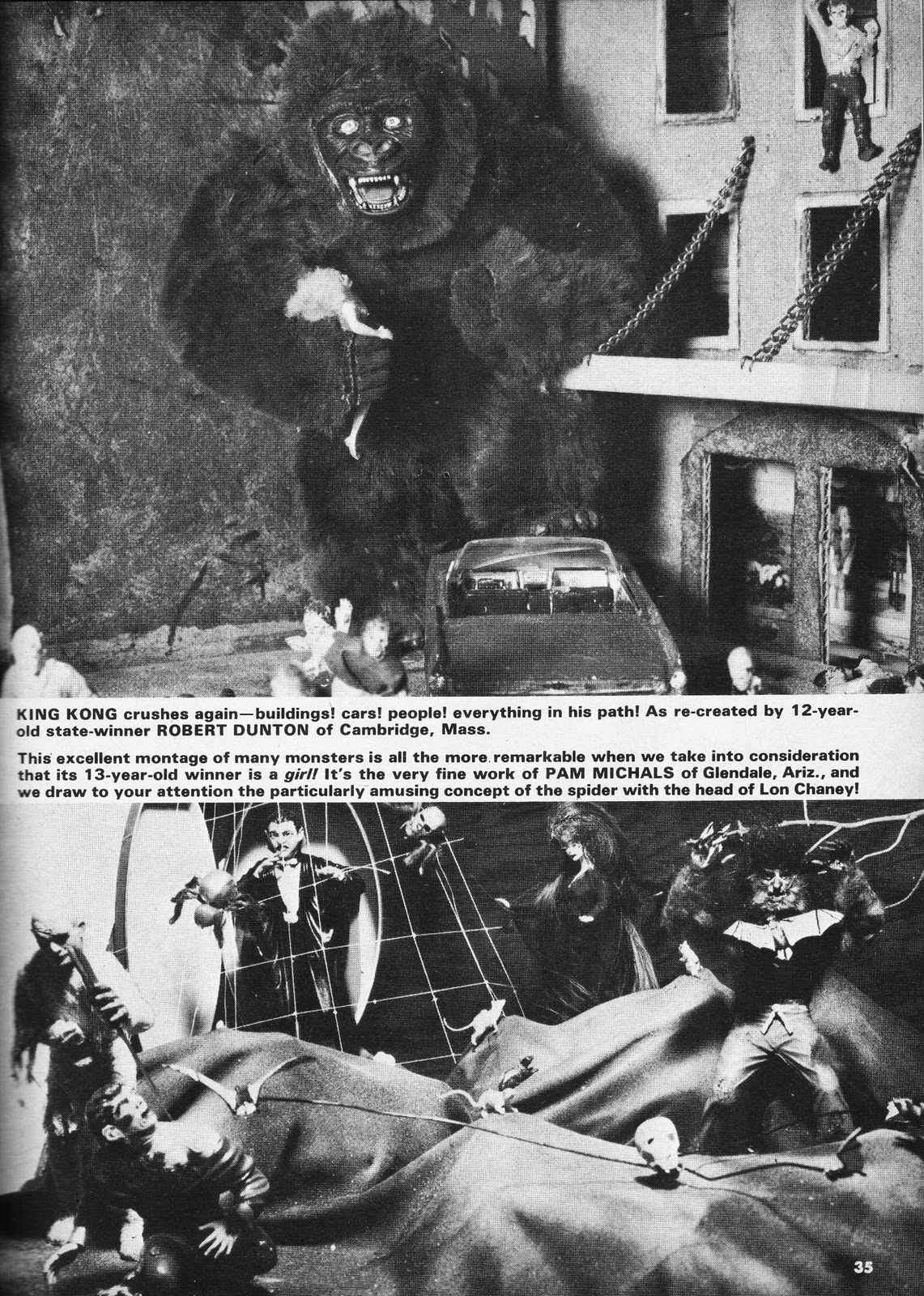 KING KONG crushes again—buildings! cars! people! everything in his path! As re-created by 12-year-old state-winner ROBERT DUNTON of Cambridge, Mass.

This excellent montage of many monsters is all the more remarkable when we take into consideration that its 13-year-old winner is a girl! It's the very fine work of PAM MICHALS of Glendale, Ariz., and we draw to your attention the particularly amusing concept of the spider with the head of Lon Chaney!

35